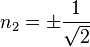 $n_2 = \pm\frac{1}{\sqrt{2}}$